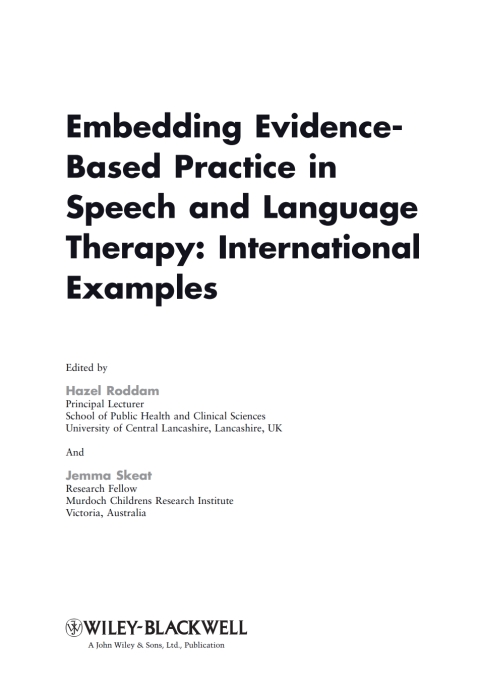 Embedding Evidence-Based Practice in Speech and Language Therapy: International Examples

Edited by

Hazel Roddam
Principal Lecturer
School of Public Health and Clinical Sciences
University of Central Lancashire, Lancashire, UK

And

Jemma Skeat
Research Fellow
Murdoch Childrens Research Institute
Victoria, Australia

WILEY-BLACKWELL
A John Wiley & Sons, Ltd., Publication